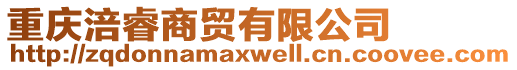 重庆涪睿商贸有限公司
http://zqdonnamaxwell.cn.coovee.com